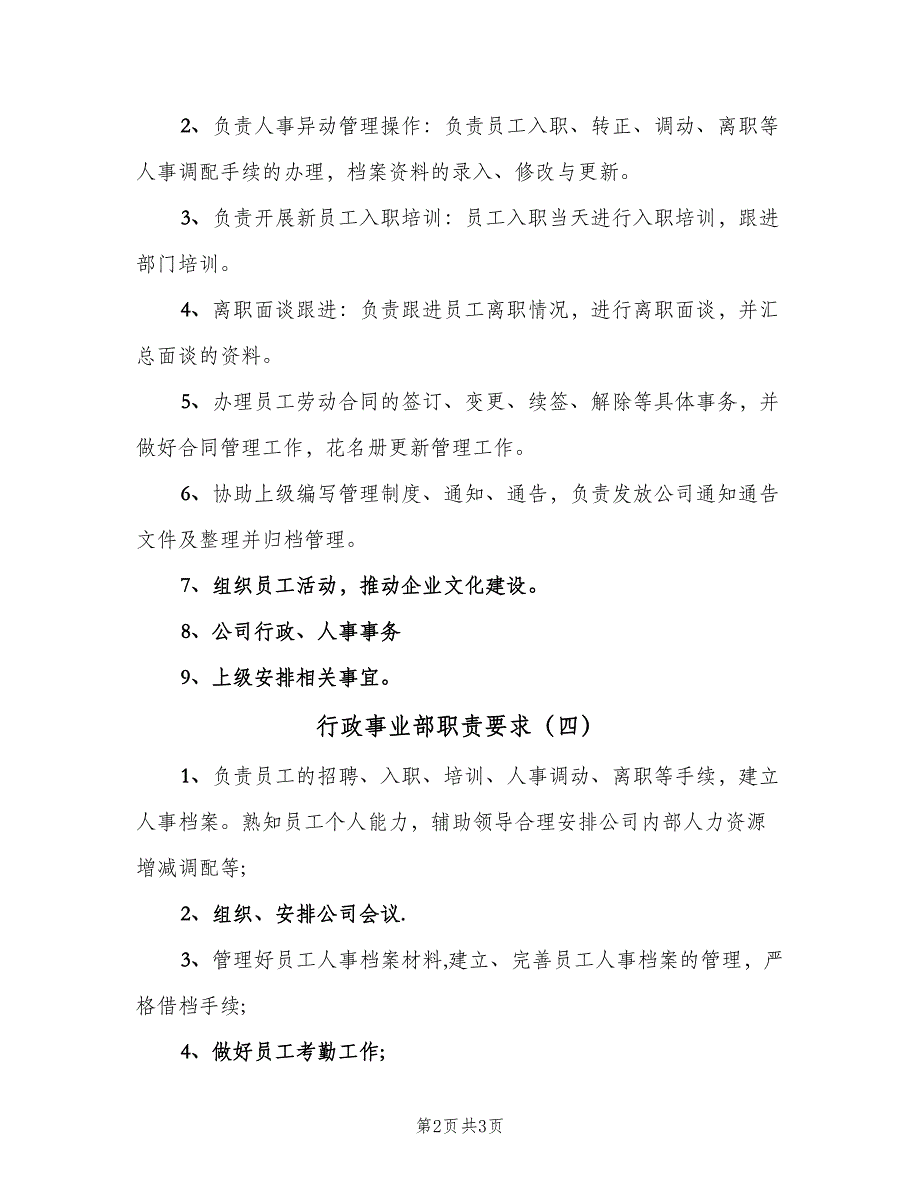 2、负责人事异动管理操作：负责员工入职、转正、调动、离职等人事调配手续的办理，档案资料的录入、修改与更新。

3、负责开展新员工入职培训：员工入职当天进行入职培训，跟进部门培训。

4、离职面谈跟进：负责跟进员工离职情况，进行离职面谈，并汇总面谈的资料。

5、办理员工劳动合同的签订、变更、续签、解除等具体事务，并做好合同管理工作，花名册更新管理工作。

6、协助上级编写管理制度、通知、通告，负责发放公司通知通告文件及整理并归档管理。

7、组织员工活动，推动企业文化建设。

8、公司行政、人事事务

9、上级安排相关事宜。

行政事业部职责要求（四）

1、负责员工的招聘、入职、培训、人事调动、离职等手续，建立人事档案。熟知员工个人能力，辅助领导合理安排公司内部人力资源增减调配等;

2、组织、安排公司会议.

3、管理好员工人事档案材料,建立、完善员工人事档案的管理，严格借档手续;

4、做好员工考勤工作;

第2页 共3页